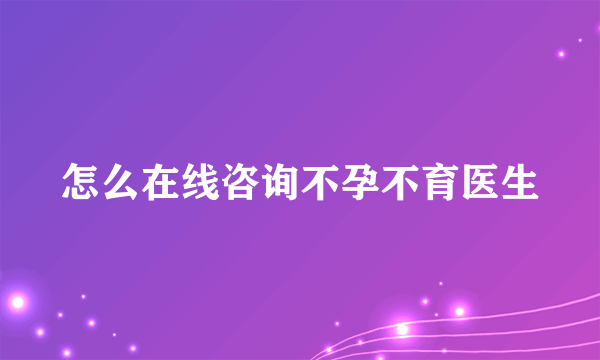 怎么在线咨询不孕不育医生